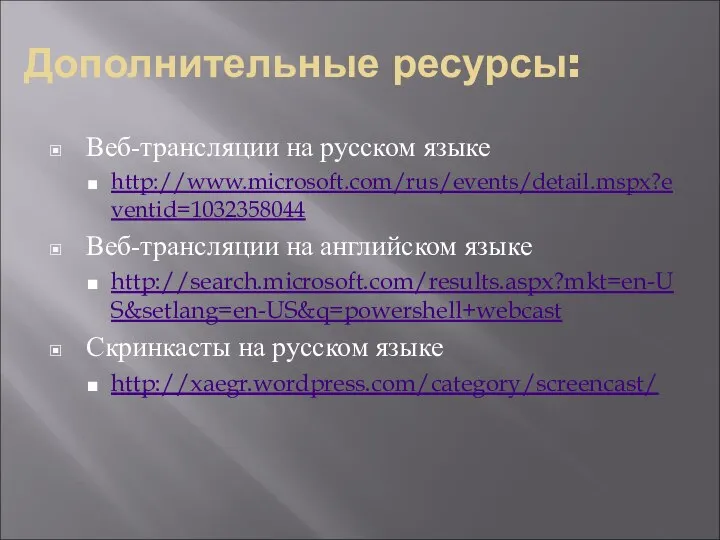 Дополнительные ресурсы:

Веб-трансляции на русском языке

http://www.microsoft.com/rus/events/detail.mspx?eventid=1032358044

Веб-трансляции на английском языке

http://search.microsoft.com/results.aspx?mkt=en-US&setlang=en-US&q=powershell+webcast

Скринкасты на русском языке

http://xaegr.wordpress.com/category/screencast/